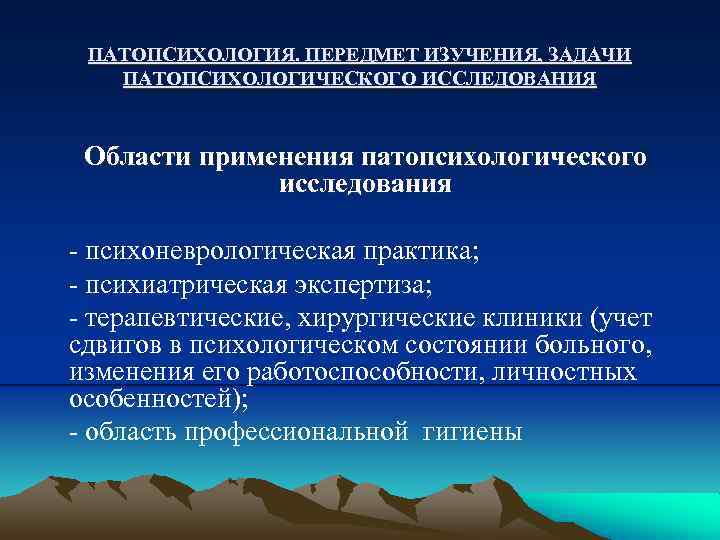 ПАТОПСИХОЛОГИЯ. ПЕРЕДМЕТ ИЗУЧЕНИЯ. ЗАДАЧИ ПАТОПСИХОЛОГИЧЕСКОГО ИССЛЕДОВАНИЯ

Области применения патопсихологического исследования

- психоневрологическая практика;
- психиатрическая экспертиза;
- терапевтические, хирургические клиники (учет сдвигов в психологическом состоянии больного, изменения его работоспособности, личностных особенностей);
- область профессиональной гигиены